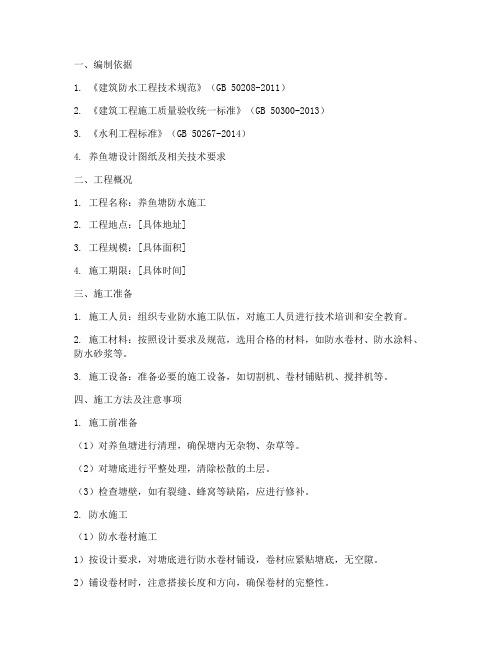 一、编制依据

1. 《建筑防水工程技术规范》（GB 50208-2011）

2. 《建筑工程施工质量验收统一标准》（GB 50300-2013）

3. 《水利工程标准》（GB 50267-2014）

4. 养鱼塘设计图纸及相关技术要求

二、工程概况

1. 工程名称：养鱼塘防水施工

2. 工程地点：[具体地址]

3. 工程规模：[具体面积]

4. 施工期限：[具体时间]

三、施工准备

1. 施工人员：组织专业防水施工队伍，对施工人员进行技术培训和安全教育。

2. 施工材料：按照设计要求及规范，选用合格的材料，如防水卷材、防水涂料、防水砂浆等。

3. 施工设备：准备必要的施工设备，如切割机、卷材铺贴机、搅拌机等。

四、施工方法及注意事项

1. 施工前准备

（1）对养鱼塘进行清理，确保塘内无杂物、杂草等。

（2）对塘底进行平整处理，清除松散的土层。

（3）检查塘壁，如有裂缝、蜂窝等缺陷，应进行修补。

2. 防水施工

（1）防水卷材施工

1）按设计要求，对塘底进行防水卷材铺设，卷材应紧贴塘底，无空隙。

2）铺设卷材时，注意搭接长度和方向，确保卷材的完整性。